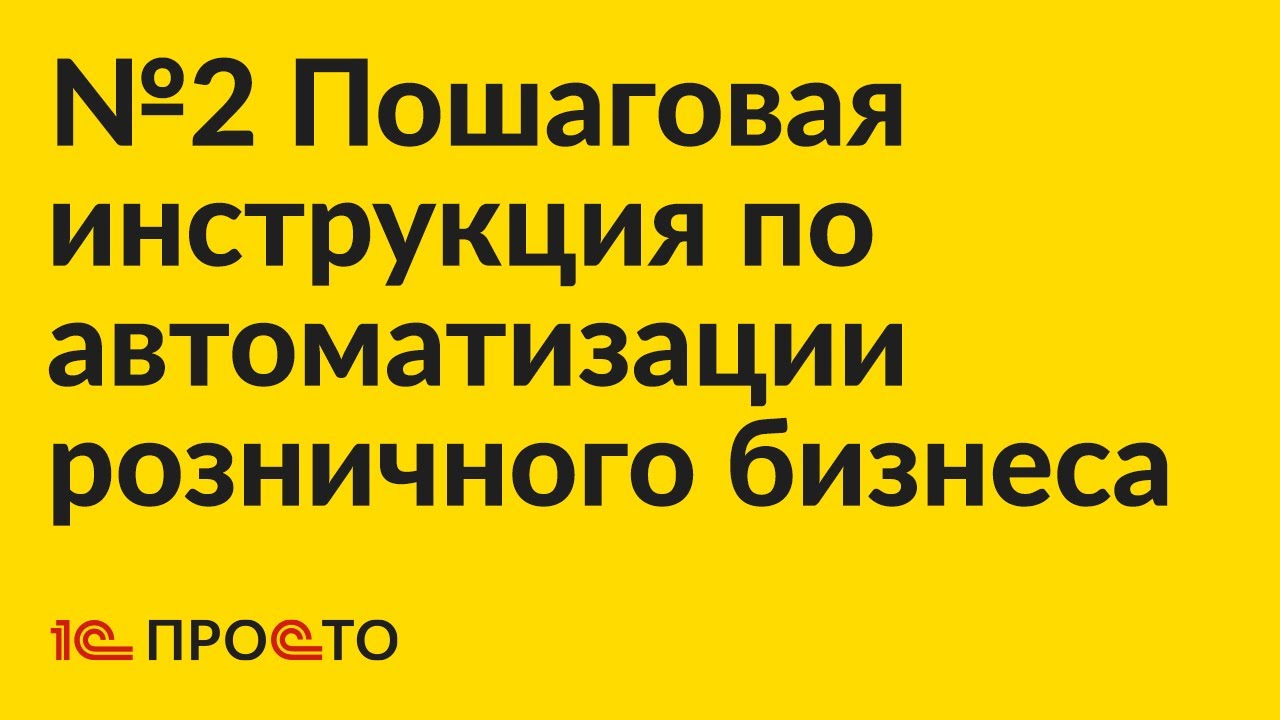 №2 Пошаговая инструкция по автоматизации розничного бизнеса

1С ПРОСТО